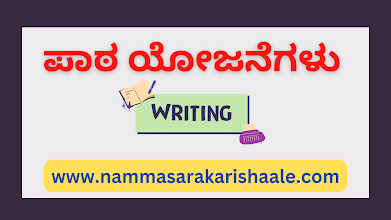 ಪಾಠ ಯೋಜನೆಗಳು

WRITING

www.nammasarakarishaale.com